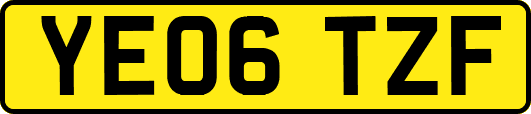 YE06 TZF